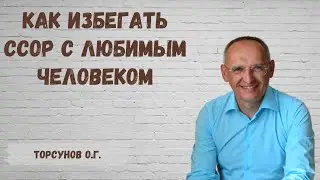 КАК ИЗБЕГАТЬ ССОР С ЛЮБИМЫМ ЧЕЛОВЕКОМ

ТОРСУНОВ О.Г.